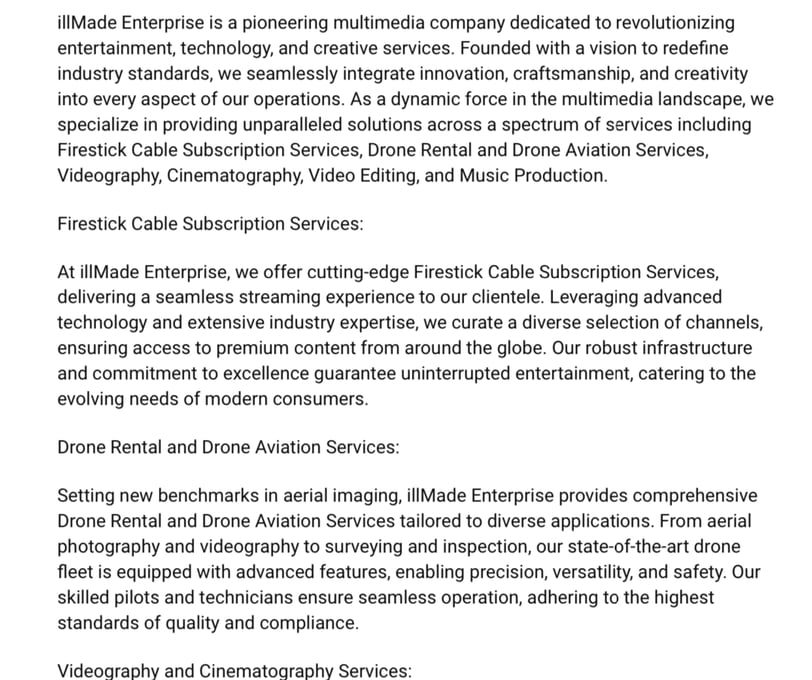 illMade Enterprise is a pioneering multimedia company dedicated to revolutionizing entertainment, technology, and creative services. Founded with a vision to redefine industry standards, we seamlessly integrate innovation, craftsmanship, and creativity into every aspect of our operations. As a dynamic force in the multimedia landscape, we specialize in providing unparalleled solutions across a spectrum of services including Firestick Cable Subscription Services, Drone Rental and Drone Aviation Services, Videography, Cinematography, Video Editing, and Music Production.

Firestick Cable Subscription Services:

At illMade Enterprise, we offer cutting-edge Firestick Cable Subscription Services, delivering a seamless streaming experience to our clientele. Leveraging advanced technology and extensive industry expertise, we curate a diverse selection of channels, ensuring access to premium content from around the globe. Our robust infrastructure and commitment to excellence guarantee uninterrupted entertainment, catering to the evolving needs of modern consumers.

Drone Rental and Drone Aviation Services:

Setting new benchmarks in aerial imaging, illMade Enterprise provides comprehensive Drone Rental and Drone Aviation Services tailored to diverse applications. From aerial photography and videography to surveying and inspection, our state-of-the-art drone fleet is equipped with advanced features, enabling precision, versatility, and safety. Our skilled pilots and technicians ensure seamless operation, adhering to the highest standards of quality and compliance.

Videography and Cinematography Services: